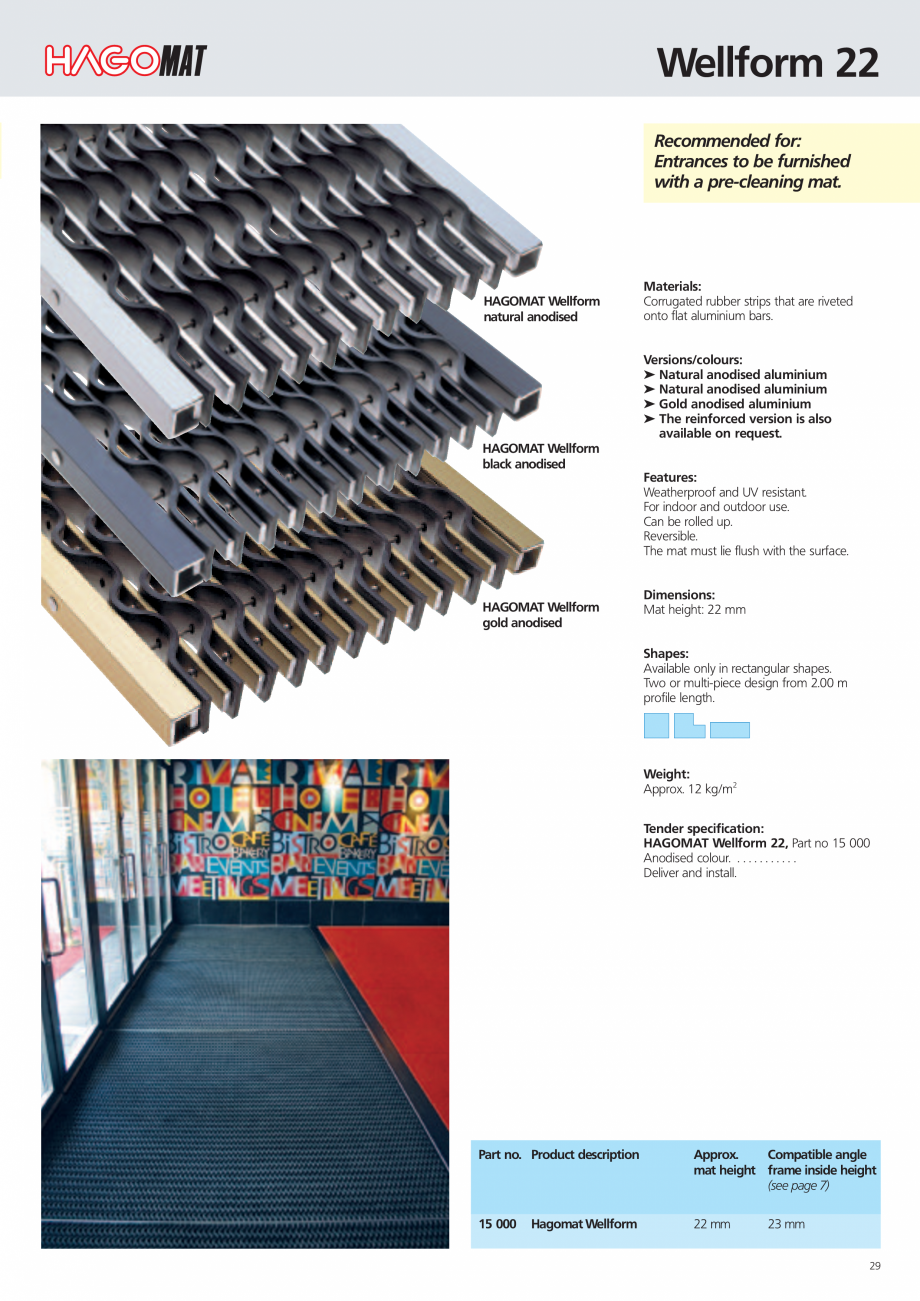 HAGOMAT

Wellform 22

Recommended for:
Entrances to be furnished with a pre-cleaning mat.

HAGOMAT Wellform natural anodised

HAGOMAT Wellform black anodised

HAGOMAT Wellform gold anodised

Materials:
Corrugated rubber strips that are riveted onto flat aluminium bars.

Versions/colours:
➤ Natural anodised aluminium
➤ Natural anodised aluminium
➤ Gold anodised aluminium
➤ The reinforced version is also available on request.

Features:
Weatherproof and UV resistant.
For indoor and outdoor use.
Can be rolled up.
Reversible.
The mat must lie flush with the surface.

Dimensions:
Mat height: 22 mm

Shapes:
Available only in rectangular shapes.
Two or multi-piece design from 2.00 m profile length.

Weight:
Approx. 12 kg/m$^2$

Tender specification:
HAGOMAT Wellform 22, Part no 15 000
Anodised colour. . . . . . . . . . . .
Deliver and install.

RIVAL HOTEL CINEMA BISTRO CAFE BAKERY BAR EVENTS MEETINGS

| Part no. | Product description | Approx. mat height | Compatible angle frame inside height (see page 7) |
|---|---|---|---|
| 15 000 | Hagomat Wellform | 22 mm | 23 mm |

29